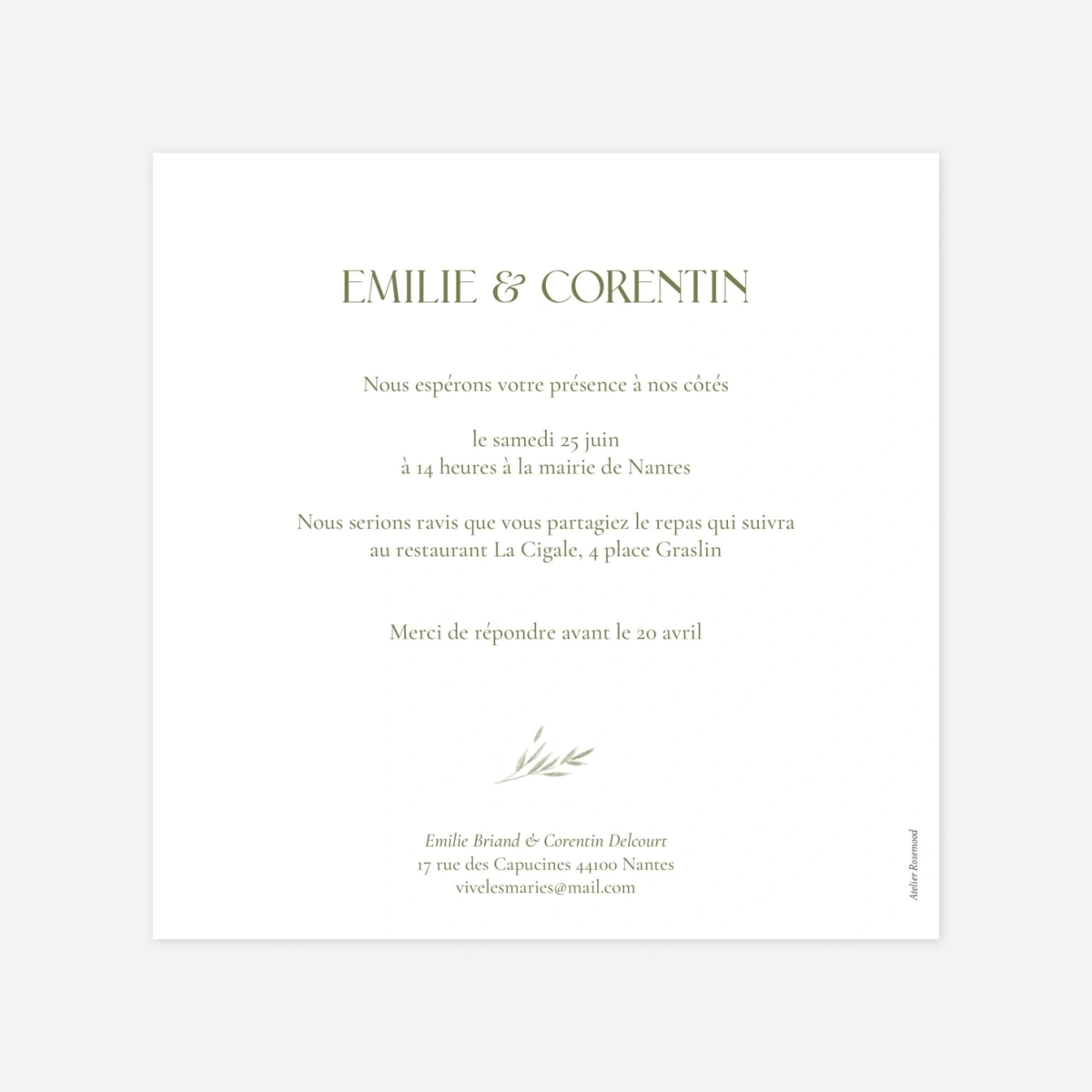 EMILIE & CORENTIN

Nous espérons votre présence à nos côtés

le samedi 25 juin
à 14 heures à la mairie de Nantes

Nous serions ravis que vous partagiez le repas qui suivra
au restaurant La Cigale, 4 place Graslin

Merci de répondre avant le 20 avril

Emilie Briand & Corentin Delcourt
17 rue des Capucines 44100 Nantes
vivelesmaries@mail.com

Atelier Rosemood